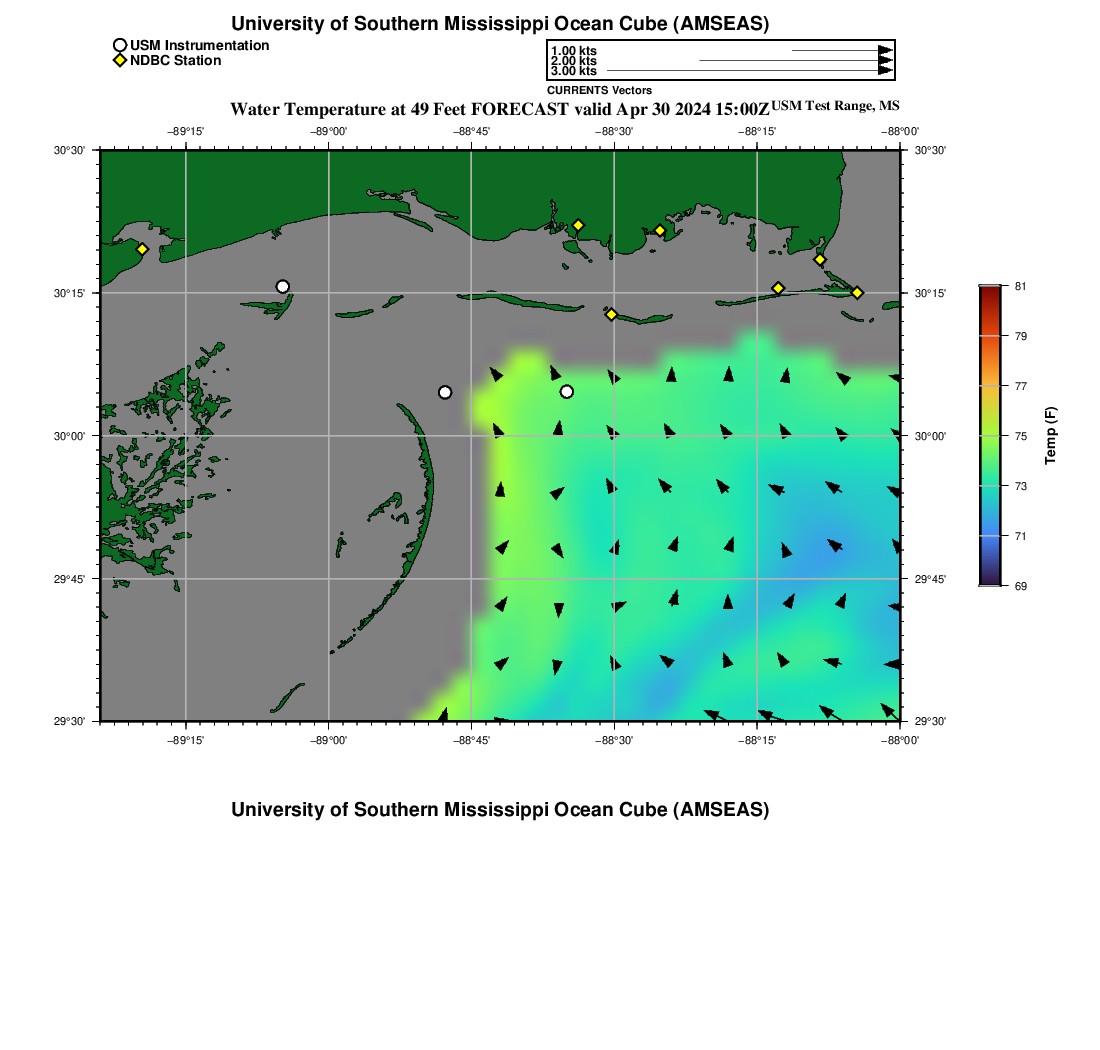 University of Southern Mississippi Ocean Cube (AMSEAS)

USM Instrumentation
NDBC Station

1.00 kts
2.00 kts
3.00 kts
CURRENTS Vectors

Water Temperature at 49 Feet FORECAST valid Apr 30 2024 15:00Z USM Test Range, MS

−89°15' −89°00' −88°45' −88°30' −88°15' −88°00'

30°30' 30°15' 30°00' 29°45' 29°30'

30°30' 30°15' 30°00' 29°45' 29°30'

−89°15' −89°00' −88°45' −88°30' −88°15' −88°00'

81
79
77
75
73
71
69
Temp (F)

University of Southern Mississippi Ocean Cube (AMSEAS)